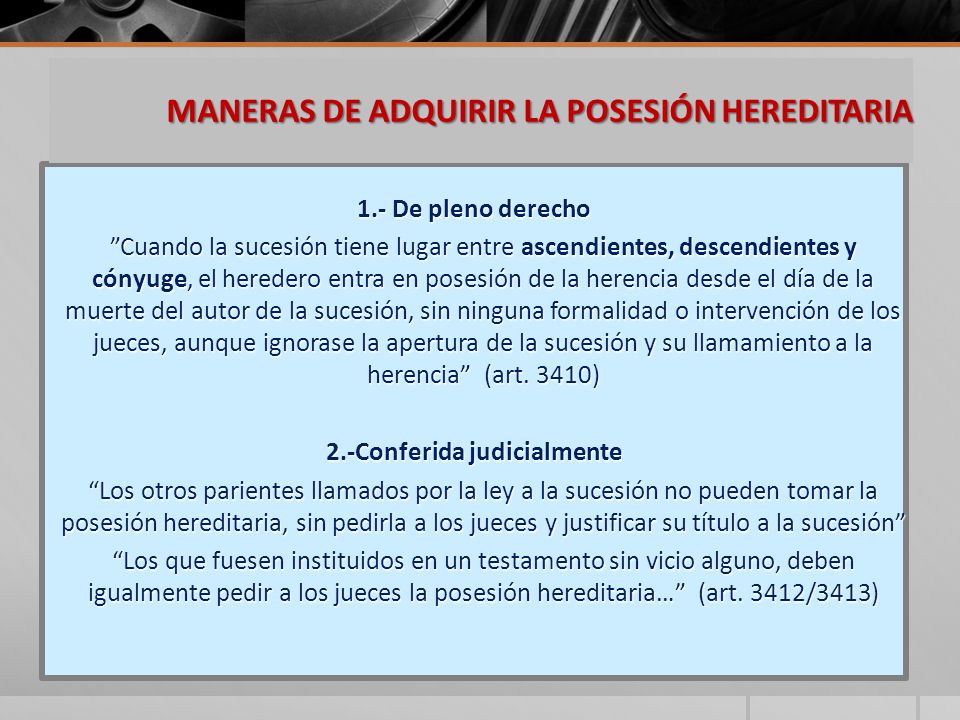 MANERAS DE ADQUIRIR LA POSESIÓN HEREDITARIA

1.- De pleno derecho

”Cuando la sucesión tiene lugar entre ascendientes, descendientes y cónyuge, el heredero entra en posesión de la herencia desde el día de la muerte del autor de la sucesión, sin ninguna formalidad o intervención de los jueces, aunque ignorase la apertura de la sucesión y su llamamiento a la herencia” (art. 3410)

2.-Conferida judicialmente

“Los otros parientes llamados por la ley a la sucesión no pueden tomar la posesión hereditaria, sin pedirla a los jueces y justificar su título a la sucesión”

“Los que fuesen instituidos en un testamento sin vicio alguno, deben igualmente pedir a los jueces la posesión hereditaria…” (art. 3412/3413)